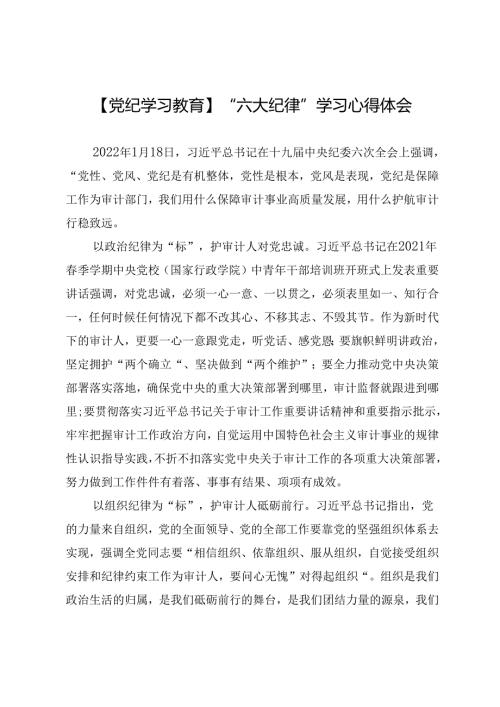 【党纪学习教育】“六大纪律”学习心得体会

2022年1月18日，习近平总书记在十九届中央纪委六次全会上强调，“党性、党风、党纪是有机整体，党性是根本，党风是表现，党纪是保障工作为审计部门，我们用什么保障审计事业高质量发展，用什么护航审计行稳致远。

以政治纪律为“标”，护审计人对党忠诚。习近平总书记在2021年春季学期中央党校（国家行政学院）中青年干部培训班开班式上发表重要讲话强调，对党忠诚，必须一心一意、一以贯之，必须表里如一、知行合一，任何时候任何情况下都不改其心、不移其志、不毁其节。作为新时代下的审计人，更要一心一意跟党走，听党话、感党恩；要旗帜鲜明讲政治，坚定拥护“两个确立“、坚决做到“两个维护”；要全力推动党中央决策部署落实落地，确保党中央的重大决策部署到哪里，审计监督就跟进到哪里；要贯彻落实习近平总书记关于审计工作重要讲话精神和重要指示批示，牢牢把握审计工作政治方向，自觉运用中国特色社会主义审计事业的规律性认识指导实践，不折不扣落实党中央关于审计工作的各项重大决策部署，努力做到工作件件有着落、事事有结果、项项有成效。

以组织纪律为“标”，护审计人砥砺前行。习近平总书记指出，党的力量来自组织，党的全面领导、党的全部工作要靠党的坚强组织体系去实现，强调全党同志要“相信组织、依靠组织、服从组织，自觉接受组织安排和纪律约束工作为审计人，要问心无愧”对得起组织“。组织是我们政治生活的归属，是我们砥砺前行的舞台，是我们团结力量的源泉，我们